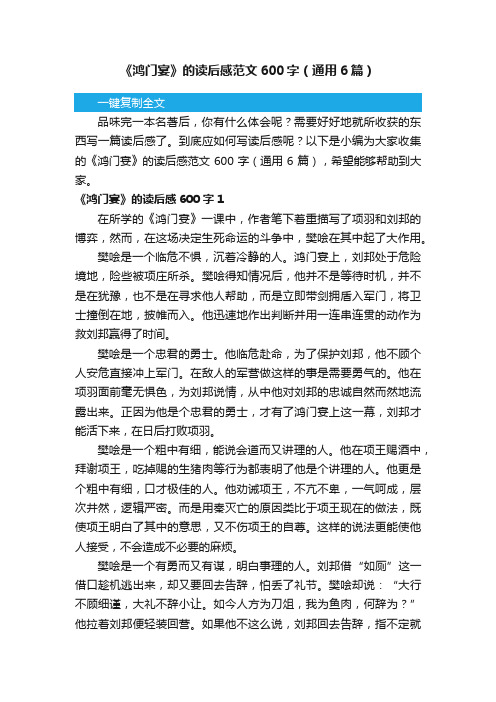 《鸿门宴》的读后感范文 600 字（通用 6 篇）

一键复制全文

品味完一本名著后，你有什么体会呢？需要好好地就所收获的东西写一篇读后感了。到底应如何写读后感呢？以下是小编为大家收集的《鸿门宴》的读后感范文 600 字（通用 6 篇），希望能够帮助到大家。

《鸿门宴》的读后感 600 字 1

在所学的《鸿门宴》一课中，作者笔下着重描写了项羽和刘邦的博弈，然而，在这场决定生死命运的斗争中，樊哙在其中起了大作用。

樊哙是一个临危不惧，沉着冷静的人。鸿门宴上，刘邦处于危险境地，险些被项庄所杀。樊哙得知情况后，他并不是等待时机，并不是在犹豫，也不是在寻求他人帮助，而是立即带剑拥盾入军门，将卫士撞倒在地，披帷而入。他迅速地作出判断并用一连串连贯的动作为救刘邦赢得了时间。

樊哙是一个忠君的勇士。他临危赴命，为了保护刘邦，他不顾个人安危直接冲上军门。在敌人的军营做这样的事是需要勇气的。他在项羽面前毫无惧色，为刘邦说情，从中他对刘邦的忠诚自然而然地流露出来。正因为他是个忠君的勇士，才有了鸿门宴上这一幕，刘邦才能活下来，在日后打败项羽。

樊哙是一个粗中有细，能说会道而又讲理的人。他在项王赐酒中，拜谢项王，吃掉赐的生猪肉等行为都表明了他是个讲理的人。他更是个粗中有细，口才极佳的人。他劝诫项王，不亢不卑，一气呵成，层次井然，逻辑严密。而是用秦灭亡的原因类比于项王现在的做法，既使项王明白了其中的意思，又不伤项王的自尊。这样的说法更能使他人接受，不会造成不必要的麻烦。

樊哙是一个有勇而又有谋，明白事理的人。刘邦借“如厕”这一借口趁机逃出来，却又要回去告辞，怕丢了礼节。樊哙却说：“大行不顾细谨，大礼不辞小让。如今人方为刀俎，我为鱼肉，何辞为？”他拉着刘邦便轻装回营。如果他不这么说，刘邦回去告辞，指不定就